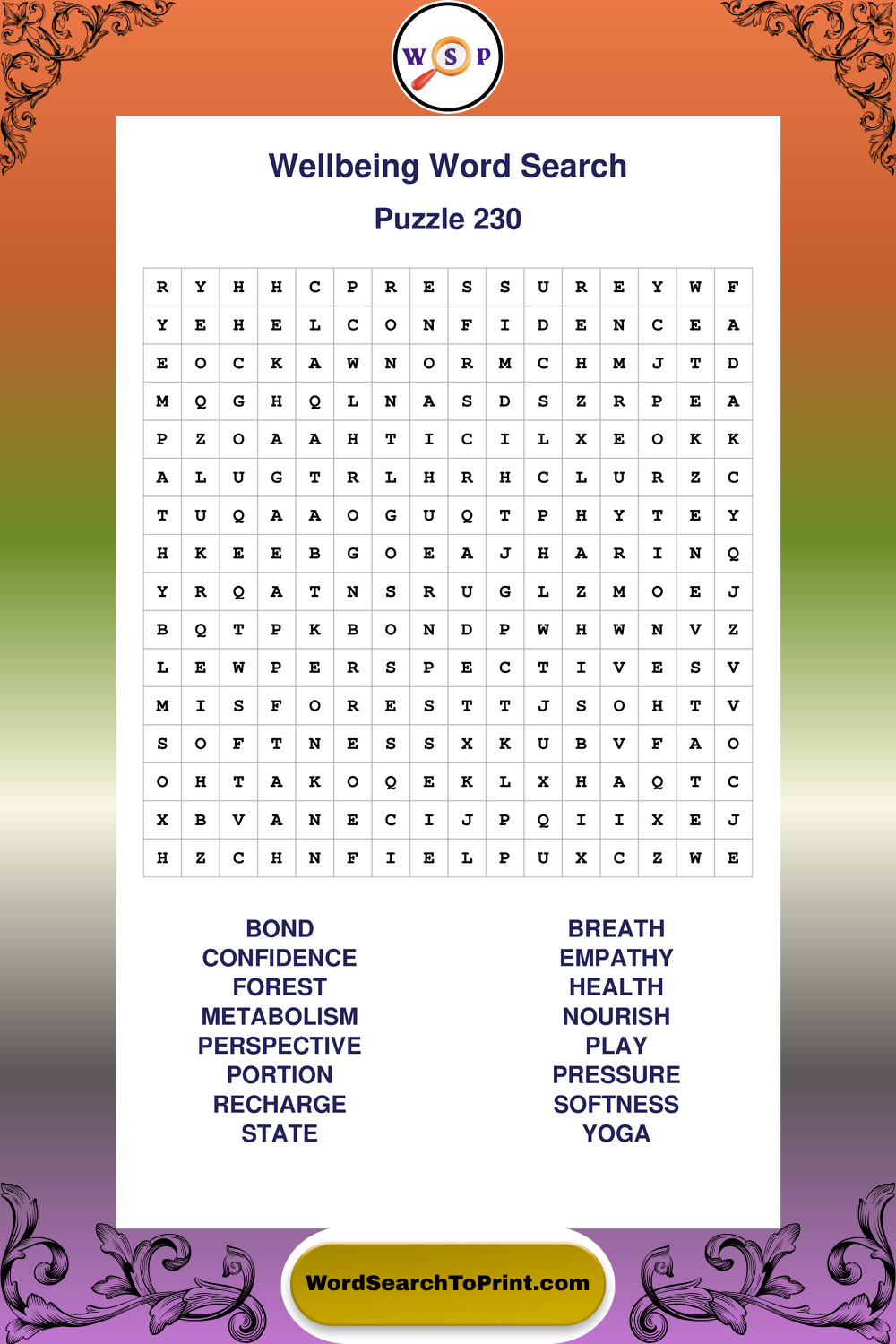 W S P

Wellbeing Word Search

Puzzle 230

| R | Y | H | H | C | P | R | E | S | S | U | R | E | Y | W | F |
|---|---|---|---|---|---|---|---|---|---|---|---|---|---|---|---|
| Y | E | H | E | L | C | O | N | F | I | D | E | N | C | E | A |
| E | O | C | K | A | W | N | O | R | M | C | H | M | J | T | D |
| M | Q | G | H | Q | L | N | A | S | D | S | Z | R | P | E | A |
| P | Z | O | A | A | H | T | I | C | I | L | X | E | O | K | K |
| A | L | U | G | T | R | L | H | R | H | C | L | U | R | Z | C |
| T | U | Q | A | A | O | G | U | Q | T | P | H | Y | T | E | Y |
| H | K | E | E | B | G | O | E | A | J | H | A | R | I | N | Q |
| Y | R | Q | A | T | N | S | R | U | G | L | Z | M | O | E | J |
| B | Q | T | P | K | B | O | N | D | P | W | H | W | N | V | Z |
| L | E | W | P | E | R | S | P | E | C | T | I | V | E | S | V |
| M | I | S | F | O | R | E | S | T | T | J | S | O | H | T | V |
| S | O | F | T | N | E | S | S | X | K | U | B | V | F | A | O |
| O | H | T | A | K | O | Q | E | K | L | X | H | A | Q | T | C |
| X | B | V | A | N | E | C | I | J | P | Q | I | I | X | E | J |
| H | Z | C | H | N | F | I | E | L | P | U | X | C | Z | W | E |

BOND
CONFIDENCE
FOREST
METABOLISM
PERSPECTIVE
PORTION
RECHARGE
STATE

BREATH
EMPATHY
HEALTH
NOURISH
PLAY
PRESSURE
SOFTNESS
YOGA

WordSearchToPrint.com